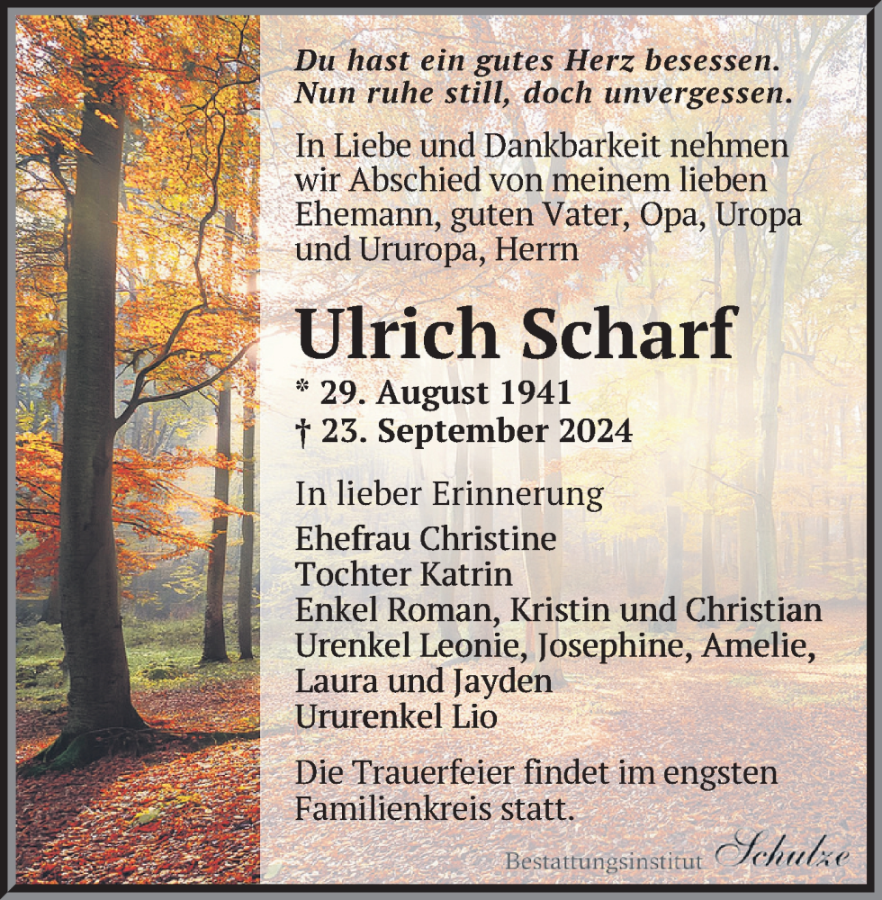 Du hast ein gutes Herz besessen.
Nun ruhe still, doch unvergessen.

In Liebe und Dankbarkeit nehmen wir Abschied von meinem lieben Ehemann, guten Vater, Opa, Uropa und Ururopa, Herrn

Ulrich Scharf

* 29. August 1941
† 23. September 2024

In lieber Erinnerung

Ehefrau Christine
Tochter Katrin
Enkel Roman, Kristin und Christian
Urenkel Leonie, Josephine, Amelie,
Laura und Jayden
Ururenkel Lio

Die Trauerfeier findet im engsten Familienkreis statt.

Bestattungsinstitut Schulze